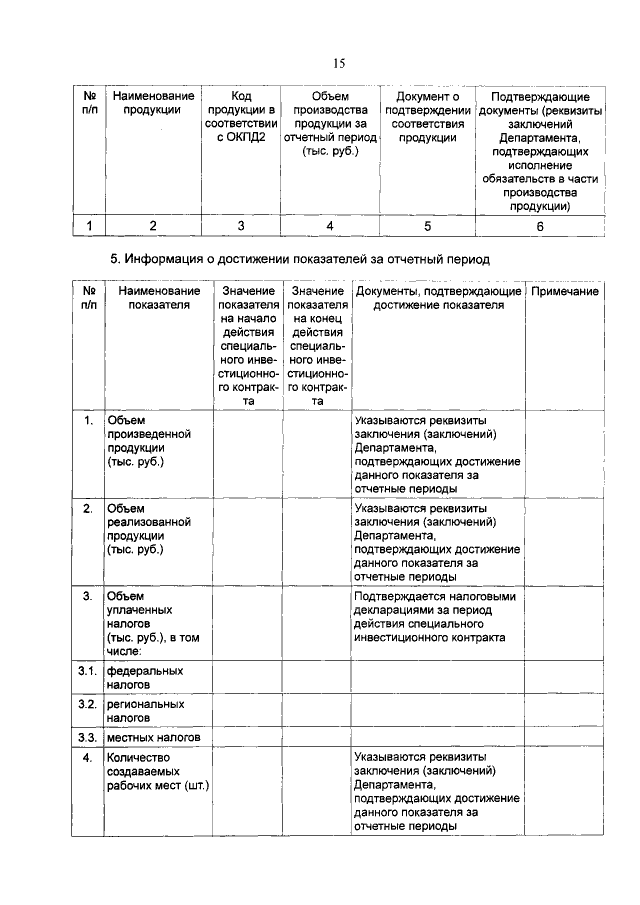 15

| № п/п | Наименование продукции | Код продукции в соответствии с ОКПД2 | Объем производства продукции за отчетный период (тыс. руб.) | Документ о подтверждении соответствия продукции | Подтверждающие документы (реквизиты заключений Департамента, подтверждающих исполнение обязательств в части производства продукции) |
|---|---|---|---|---|---|
| 1 | 2 | 3 | 4 | 5 | 6 |

5. Информация о достижении показателей за отчетный период

| № п/п | Наименование показателя | Значение показателя на начало действия специального инвестиционного контракта | Значение показателя на конец действия специального инвестиционного контракта | Документы, подтверждающие достижение показателя | Примечание |
|---|---|---|---|---|---|
| 1. | Объем произведенной продукции (тыс. руб.) | | | Указываются реквизиты заключения (заключений) Департамента, подтверждающих достижение данного показателя за отчетные периоды | |
| 2. | Объем реализованной продукции (тыс. руб.) | | | Указываются реквизиты заключения (заключений) Департамента, подтверждающих достижение данного показателя за отчетные периоды | |
| 3. | Объем уплаченных налогов (тыс. руб.), в том числе: | | | Подтверждается налоговыми декларациями за период действия специального инвестиционного контракта | |
| 3.1. | федеральных налогов | | | | |
| 3.2. | региональных налогов | | | | |
| 3.3. | местных налогов | | | | |
| 4. | Количество создаваемых рабочих мест (шт.) | | | Указываются реквизиты заключения (заключений) Департамента, подтверждающих достижение данного показателя за отчетные периоды | |